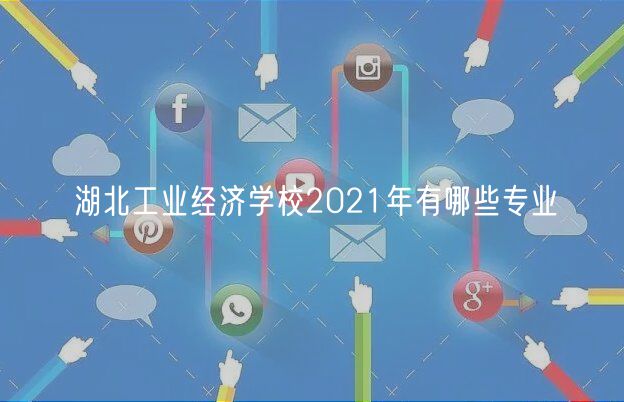 湖北工业经济学校2021年有哪些专业